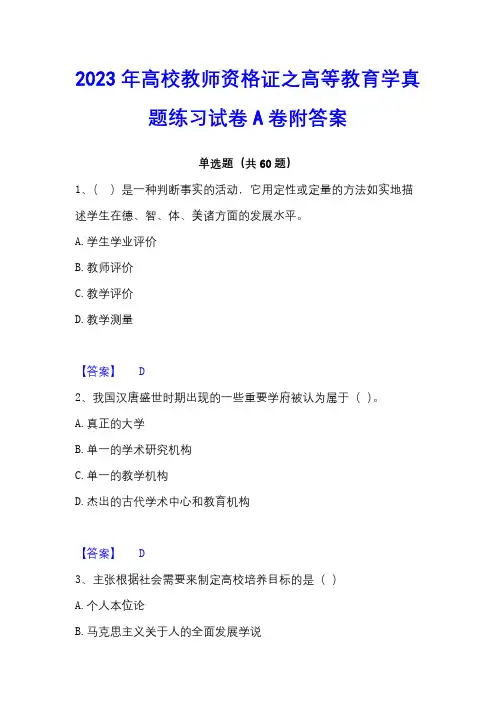 2023 年高校教师资格证之高等教育学真题练习试卷 A 卷附答案

单选题（共 60 题）

1、（ ）是一种判断事实的活动，它用定性或定量的方法如实地描述学生在德、智、体、美诸方面的发展水平。

A. 学生学业评价

B. 教师评价

C. 教学评价

D. 教学测量

【答案】 D

2、我国汉唐盛世时期出现的一些重要学府被认为属于（ ）。

A. 真正的大学

B. 单一的学术研究机构

C. 单一的教学机构

D. 杰出的古代学术中心和教育机构

【答案】 D

3、主张根据社会需要来制定高校培养目标的是（ ）

A. 个人本位论

B. 马克思主义关于人的全面发展学说